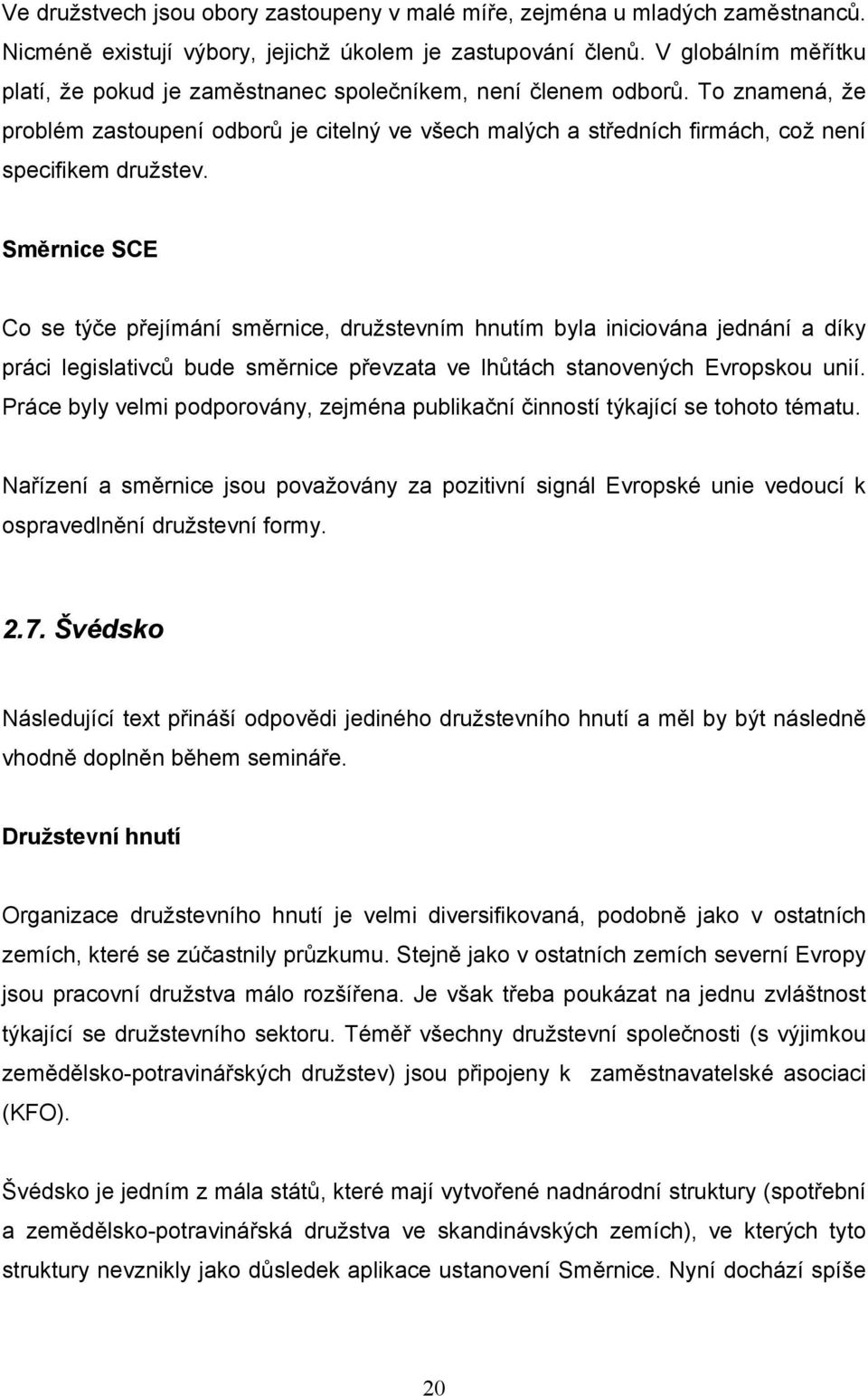 Ve družstvech jsou obory zastoupeny v malé míře, zejména u mladých zaměstnanců. Nicméně existují výbory, jejichž úkolem je zastupování členů. V globálním měřítku platí, že pokud je zaměstnanec společníkem, není členem odborů. To znamená, že problém zastoupení odborů je citelný ve všech malých a středních firmách, což není specifikem družstev.

Směrnice SCE

Co se týče přejímání směrnice, družstevním hnutím byla iniciována jednání a díky práci legislativců bude směrnice převzata ve lhůtách stanovených Evropskou unií. Práce byly velmi podporovány, zejména publikační činností týkající se tohoto tématu.

Nařízení a směrnice jsou považovány za pozitivní signál Evropské unie vedoucí k ospravedlnění družstevní formy.

2.7. Švédsko

Následující text přináší odpovědi jediného družstevního hnutí a měl by být následně vhodně doplněn během semináře.

Družstevní hnutí

Organizace družstevního hnutí je velmi diversifikovaná, podobně jako v ostatních zemích, které se zúčastnily průzkumu. Stejně jako v ostatních zemích severní Evropy jsou pracovní družstva málo rozšířena. Je však třeba poukázat na jednu zvláštnost týkající se družstevního sektoru. Téměř všechny družstevní společnosti (s výjimkou zemědělsko-potravinářských družstev) jsou připojeny k zaměstnavatelské asociaci (KFO).

Švédsko je jedním z mála států, které mají vytvořené nadnárodní struktury (spotřební a zemědělsko-potravinářská družstva ve skandinávských zemích), ve kterých tyto struktury nevznikly jako důsledek aplikace ustanovení Směrnice. Nyní dochází spíše

20